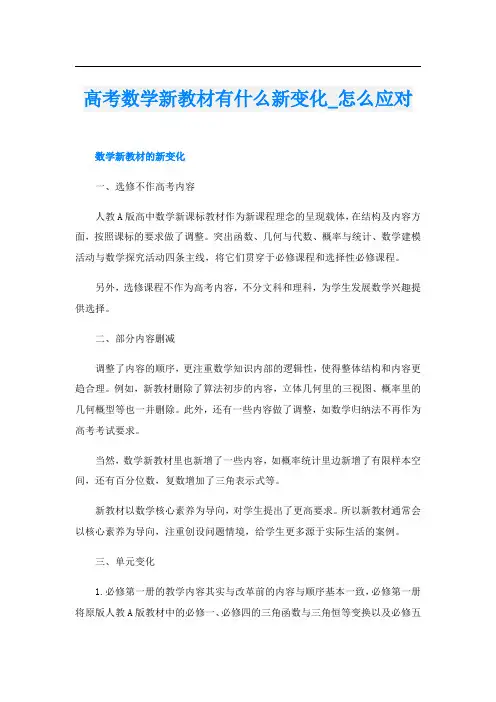 高考数学新教材有什么新变化_怎么应对

数学新教材的新变化

一、选修不作高考内容

人教A版高中数学新课标教材作为新课程理念的呈现载体，在结构及内容方面，按照课标的要求做了调整。突出函数、几何与代数、概率与统计、数学建模活动与数学探究活动四条主线，将它们贯穿于必修课程和选择性必修课程。

另外，选修课程不作为高考内容，不分文科和理科，为学生发展数学兴趣提供选择。

二、部分内容删减

调整了内容的顺序，更注重数学知识内部的逻辑性，使得整体结构和内容更趋合理。例如，新教材删除了算法初步的内容，立体几何里的三视图、概率里的几何概型等也一并删除。此外，还有一些内容做了调整，如数学归纳法不再作为高考考试要求。

当然，数学新教材里也新增了一些内容，如概率统计里边新增了有限样本空间，还有百分位数，复数增加了三角表示式等。

新教材以数学核心素养为导向，对学生提出了更高要求。所以新教材通常会以核心素养为导向，注重创设问题情境，给学生更多源于实际生活的案例。

三、单元变化

1.必修第一册的教学内容其实与改革前的内容与顺序基本一致，必修第一册将原版人教A版教材中的必修一、必修四的三角函数与三角恒等变换以及必修五